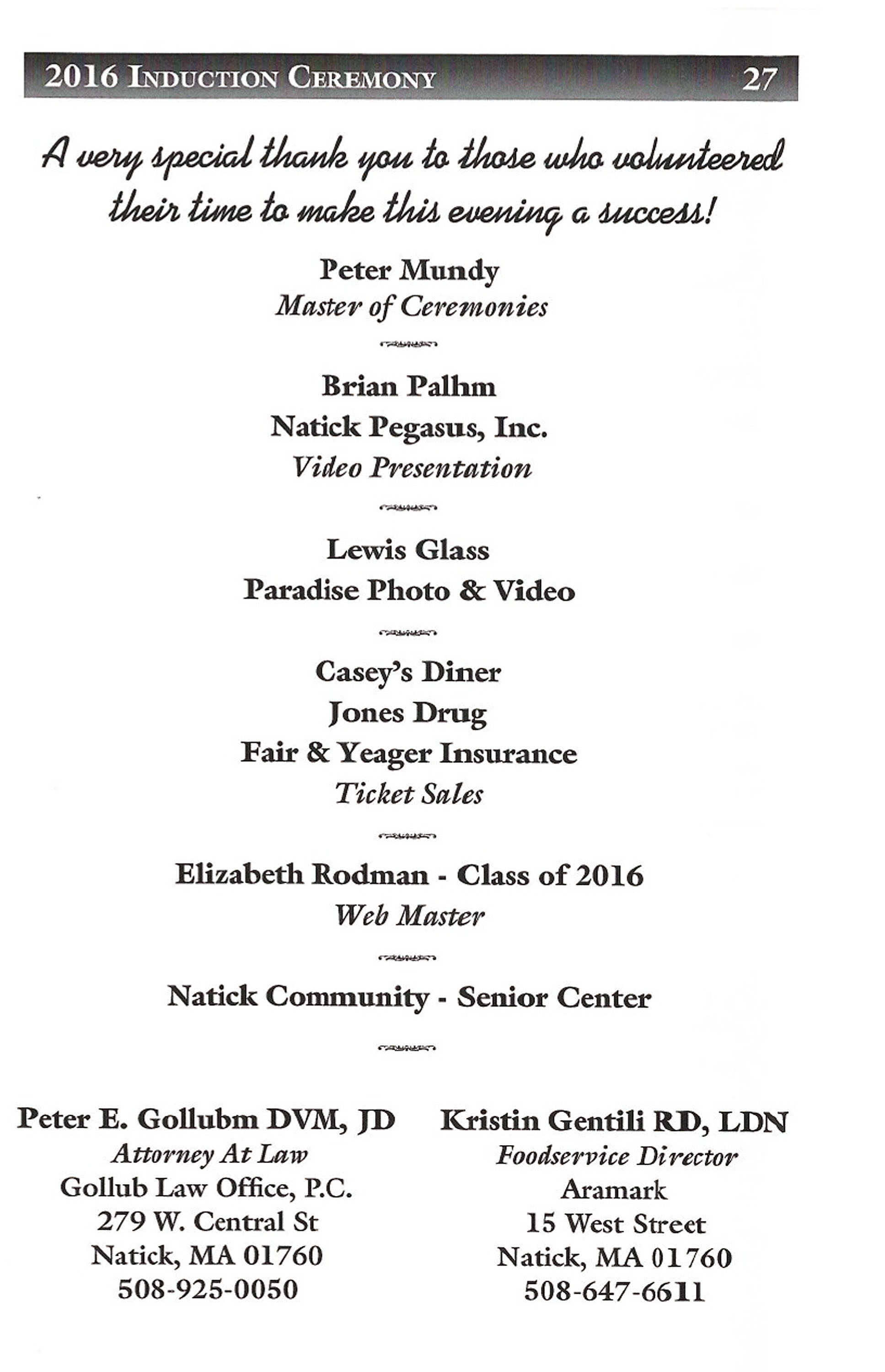 2016 INDUCTION CEREMONY 27

A very special thank you to those who volunteered their time to make this evening a success!

Peter Mundy
Master of Ceremonies

Brian Palhm
Natick Pegasus, Inc.
Video Presentation

Lewis Glass
Paradise Photo & Video

Casey's Diner
Jones Drug
Fair & Yeager Insurance
Ticket Sales

Elizabeth Rodman - Class of 2016
Web Master

Natick Community - Senior Center

Peter E. Gollubm DVM, JD
Attorney At Law
Gollub Law Office, P.C.
279 W. Central St
Natick, MA 01760
508-925-0050

Kristin Gentili RD, LDN
Foodservice Director
Aramark
15 West Street
Natick, MA 01760
508-647-6611